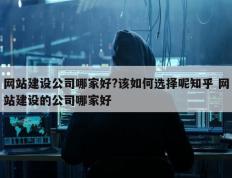 网站建设公司哪家好?该如何选择呢知乎 网站建设的公司哪家好